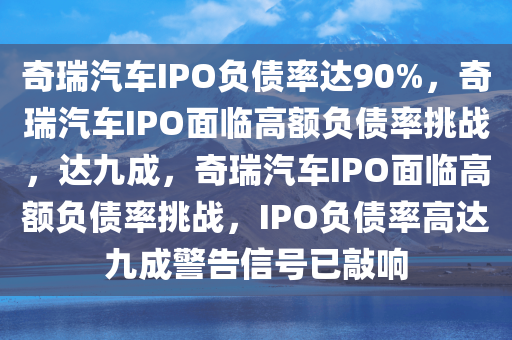 奇瑞汽车IPO负债率达90%，奇瑞汽车IPO面临高额负债率挑战，达九成，奇瑞汽车IPO面临高额负债率挑战，IPO负债率高达九成警告信号已敲响